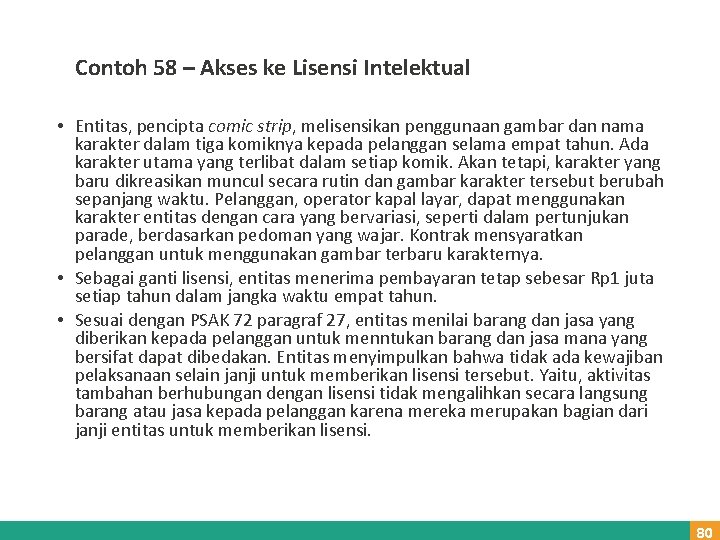 Contoh 58 – Akses ke Lisensi Intelektual

• Entitas, pencipta comic strip, melisensikan penggunaan gambar dan nama karakter dalam tiga komiknya kepada pelanggan selama empat tahun. Ada karakter utama yang terlibat dalam setiap komik. Akan tetapi, karakter yang baru dikreasikan muncul secara rutin dan gambar karakter tersebut berubah sepanjang waktu. Pelanggan, operator kapal layar, dapat menggunakan karakter entitas dengan cara yang bervariasi, seperti dalam pertunjukan parade, berdasarkan pedoman yang wajar. Kontrak mensyaratkan pelanggan untuk menggunakan gambar terbaru karakternya.
• Sebagai ganti lisensi, entitas menerima pembayaran tetap sebesar Rp1 juta setiap tahun dalam jangka waktu empat tahun.
• Sesuai dengan PSAK 72 paragraf 27, entitas menilai barang dan jasa yang diberikan kepada pelanggan untuk menntukan barang dan jasa mana yang bersifat dapat dibedakan. Entitas menyimpulkan bahwa tidak ada kewajiban pelaksanaan selain janji untuk memberikan lisensi tersebut. Yaitu, aktivitas tambahan berhubungan dengan lisensi tidak mengalihkan secara langsung barang atau jasa kepada pelanggan karena mereka merupakan bagian dari janji entitas untuk memberikan lisensi.

80